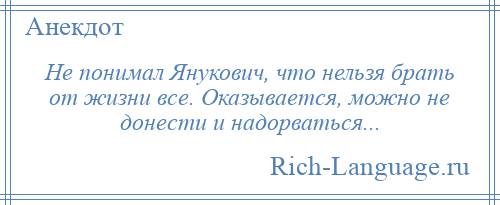 Анекдот

Не понимал Янукович, что нельзя брать от жизни все. Оказывается, можно не донести и надорваться...

Rich-Language.ru